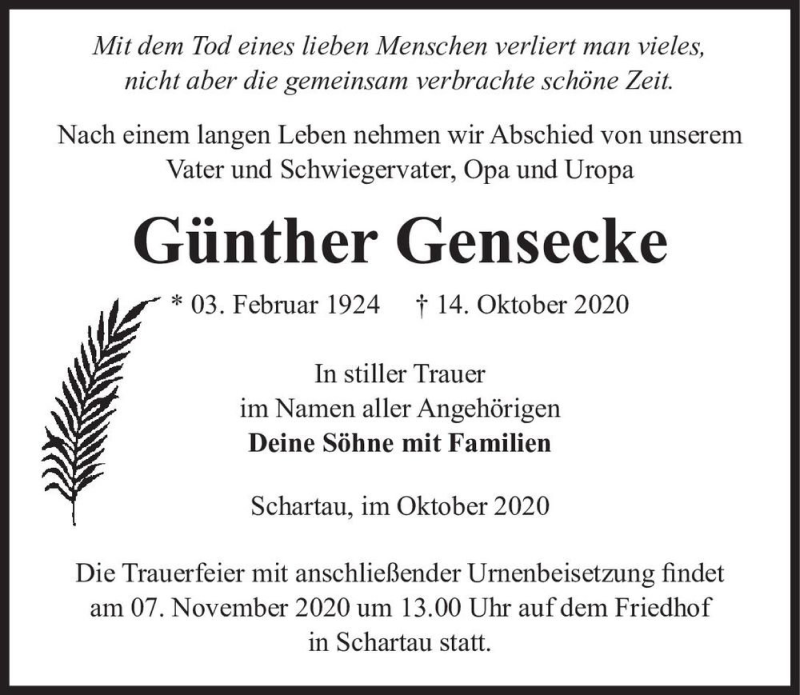 Mit dem Tod eines lieben Menschen verliert man vieles, nicht aber die gemeinsam verbrachte schöne Zeit.

Nach einem langen Leben nehmen wir Abschied von unserem Vater und Schwiegervater, Opa und Uropa

Günther Gensecke

* 03. Februar 1924 † 14. Oktober 2020

In stiller Trauer
im Namen aller Angehörigen
Deine Söhne mit Familien

Schartau, im Oktober 2020

Die Trauerfeier mit anschließender Urnenbeisetzung findet am 07. November 2020 um 13.00 Uhr auf dem Friedhof in Schartau statt.